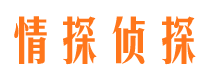 情探侦探